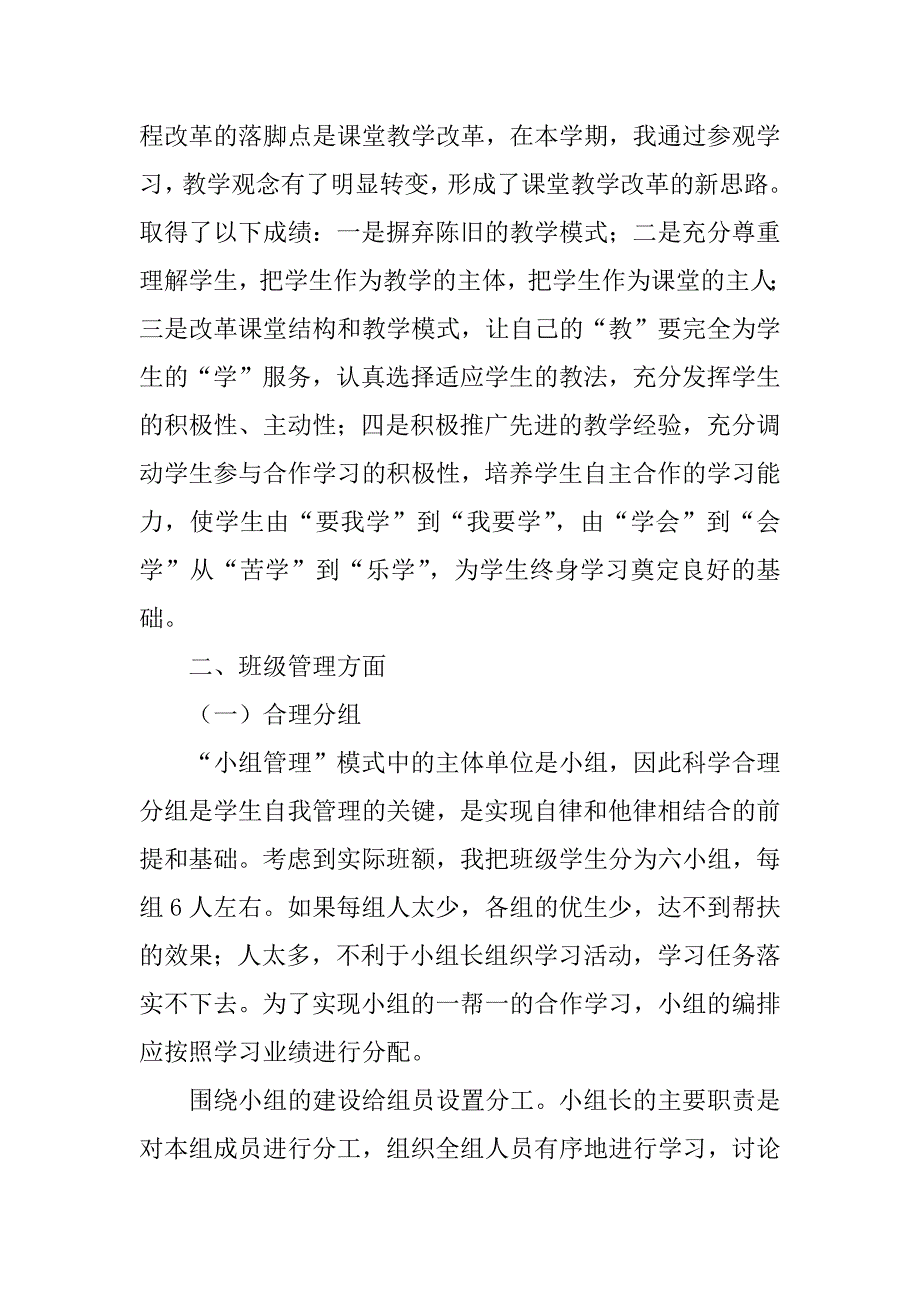 程改革的落脚点是课堂教学改革，在本学期，我通过参观学习，教学观念有了明显转变，形成了课堂教学改革的新思路。取得了以下成绩：一是摒弃陈旧的教学模式；二是充分尊重理解学生，把学生作为教学的主体，把学生作为课堂的主人；三是改革课堂结构和教学模式，让自己的“教”要完全为学生的“学”服务，认真选择适应学生的教法，充分发挥学生的积极性、主动性；四是积极推广先进的教学经验，充分调动学生参与合作学习的积极性，培养学生自主合作的学习能力，使学生由“要我学”到“我要学”，由“学会”到“会学”从“苦学”到“乐学”，为学生终身学习奠定良好的基础。

二、班级管理方面

（一）合理分组

“小组管理”模式中的主体单位是小组，因此科学合理分组是学生自我管理的关键，是实现自律和他律相结合的前提和基础。考虑到实际班额，我把班级学生分为六小组，每组 6 人左右。如果每组人太少，各组的优生少，达不到帮扶的效果；人太多，不利于小组长组织学习活动，学习任务落实不下去。为了实现小组的一帮一的合作学习，小组的编排应按照学习业绩进行分配。

围绕小组的建设给组员设置分工。小组长的主要职责是对本组成员进行分工，组织全组人员有序地进行学习，讨论